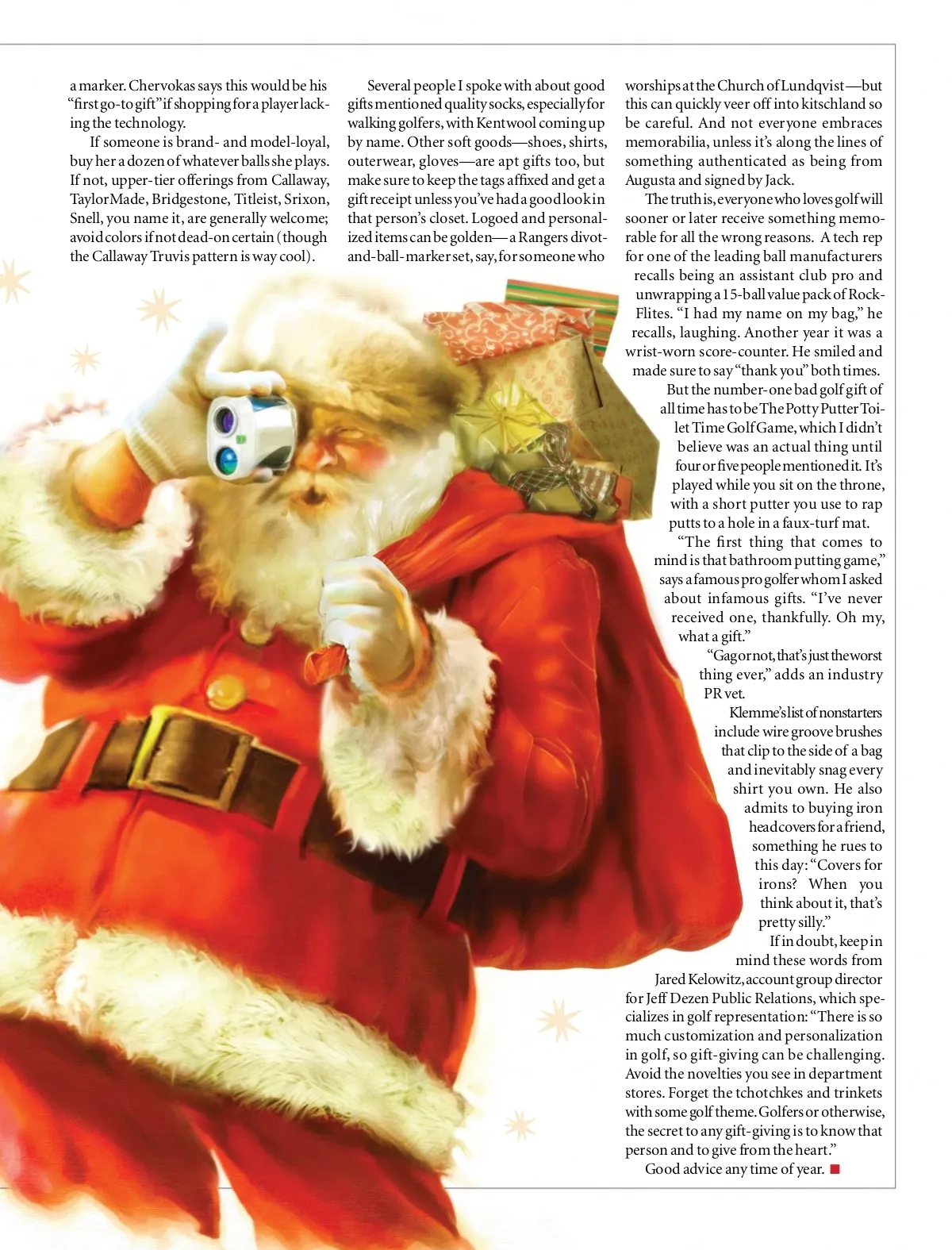 a marker. Chervokas says this would be his "first go-to gift" if shopping for a player lacking the technology.

If someone is brand- and model-loyal, buy her a dozen of whatever balls she plays. If not, upper-tier offerings from Callaway, TaylorMade, Bridgestone, Titleist, Srixon, Snell, you name it, are generally welcome; avoid colors if not dead-on certain (though the Callaway Truvis pattern is way cool).

Several people I spoke with about good gifts mentioned quality socks, especially for walking golfers, with Kentwool coming up by name. Other soft goods—shoes, shirts, outerwear, gloves—are apt gifts too, but make sure to keep the tags affixed and get a gift receipt unless you've had a good look in that person's closet. Logoed and personalized items can be golden—a Rangers divot-and-ball-marker set, say, for someone who worships at the Church of Lundqvist—but this can quickly veer off into kitschland so be careful. And not everyone embraces memorabilia, unless it's along the lines of something authenticated as being from Augusta and signed by Jack.

The truth is, everyone who loves golf will sooner or later receive something memorable for all the wrong reasons. A tech rep for one of the leading ball manufacturers recalls being an assistant club pro and unwrapping a 15-ball value pack of Rock-Flites. "I had my name on my bag," he recalls, laughing. Another year it was a wrist-worn score-counter. He smiled and made sure to say "thank you" both times.

But the number-one bad golf gift of all time has to be The Potty Putter Toilet Time Golf Game, which I didn't believe was an actual thing until four or five people mentioned it. It's played while you sit on the throne, with a short putter you use to rap putts to a hole in a faux-turf mat.

"The first thing that comes to mind is that bathroom putting game," says a famous pro golfer whom I asked about infamous gifts. "I've never received one, thankfully. Oh my, what a gift."

"Gag or not, that's just the worst thing ever," adds an industry PR vet.

Klemme's list of nonstarters include wire groove brushes that clip to the side of a bag and inevitably snag every shirt you own. He also admits to buying iron headcovers for a friend, something he rues to this day: "Covers for irons? When you think about it, that's pretty silly."

If in doubt, keep in mind these words from Jared Kelowitz, account group director for Jeff Dezen Public Relations, which specializes in golf representation: "There is so much customization and personalization in golf, so gift-giving can be challenging. Avoid the novelties you see in department stores. Forget the tchotchkes and trinkets with some golf theme. Golfers or otherwise, the secret to any gift-giving is to know that person and to give from the heart."

Good advice any time of year. ■